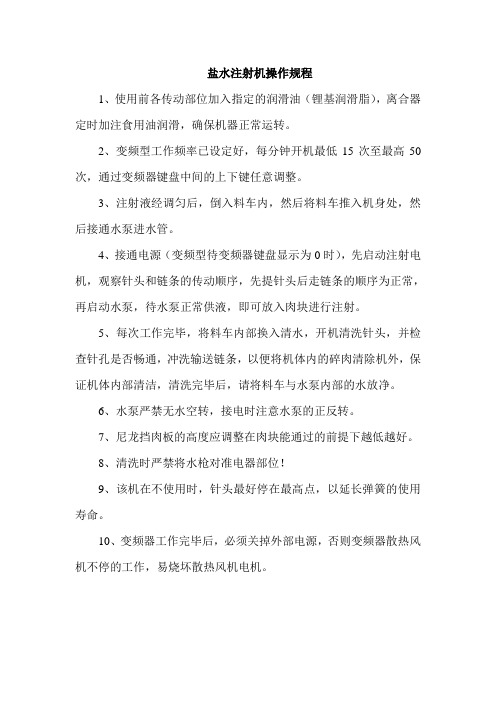 盐水注射机操作规程

1、使用前各传动部位加入指定的润滑油（锂基润滑脂），离合器定时加注食用油润滑，确保机器正常运转。

2、变频型工作频率已设定好，每分钟开机最低 15 次至最高 50 次，通过变频器键盘中间的上下键任意调整。

3、注射液经调匀后，倒入料车内，然后将料车推入机身处，然后接通水泵进水管。

4、接通电源（变频型待变频器键盘显示为 0 时），先启动注射电机，观察针头和链条的传动顺序，先提针头后走链条的顺序为正常，再启动水泵，待水泵正常供液，即可放入肉块进行注射。

5、每次工作完毕，将料车内部换入清水，开机清洗针头，并检查针孔是否畅通，冲洗输送链条，以便将机体内的碎肉清除机外，保证机体内部清洁，清洗完毕后，请将料车与水泵内部的水放净。

6、水泵严禁无水空转，接电时注意水泵的正反转。

7、尼龙挡肉板的高度应调整在肉块能通过的前提下越低越好。

8、清洗时严禁将水枪对准电器部位！

9、该机在不使用时，针头最好停在最高点，以延长弹簧的使用寿命。

10、变频器工作完毕后，必须关掉外部电源，否则变频器散热风机不停的工作，易烧坏散热风机电机。